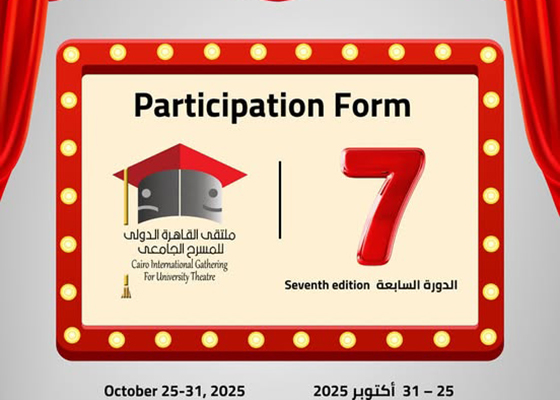 Participation Form

ملتقى القاهرة الدولى للمسرح الجامعى
Cairo International Gathering For University Theatre

7

Seventh edition الدورة السابعة

October 25-31, 2025

25 – 31 أكتوبر 2025